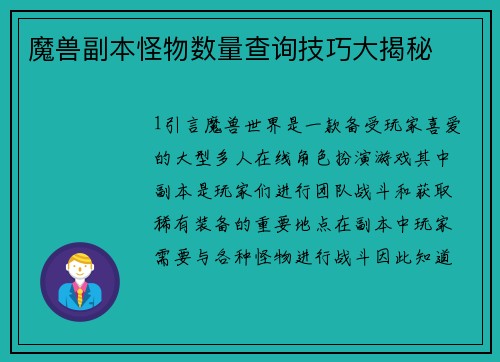 魔兽副本怪物数量查询技巧大揭秘

1引言魔兽世界是一款备受玩家喜爱的大型多人在线角色扮演游戏其中副本是玩家们进行团队战斗和获取稀有装备的重要地点在副本中玩家需要与各种怪物进行战斗因此知道